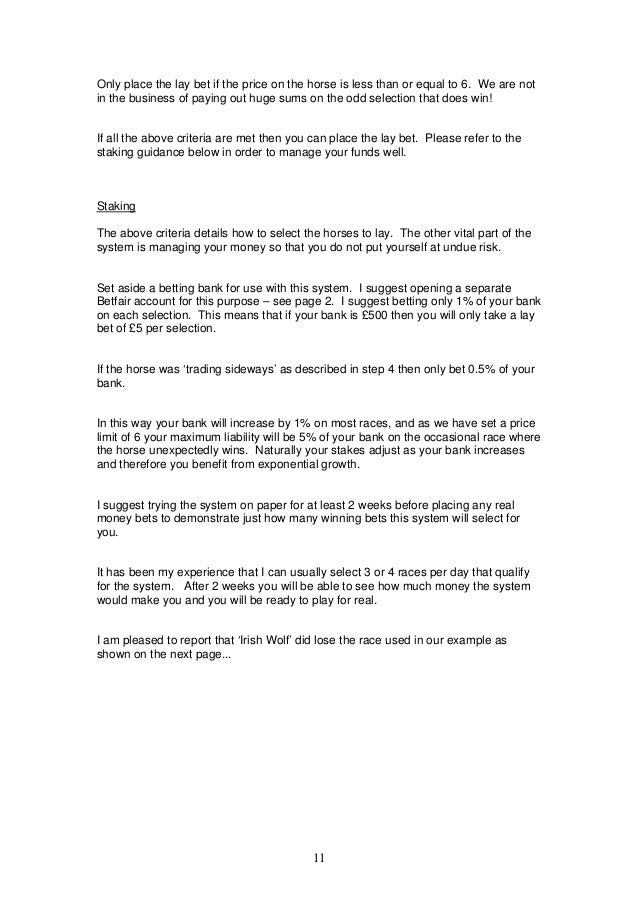 Only place the lay bet if the price on the horse is less than or equal to 6. We are not in the business of paying out huge sums on the odd selection that does win!

If all the above criteria are met then you can place the lay bet. Please refer to the staking guidance below in order to manage your funds well.

Staking

The above criteria details how to select the horses to lay. The other vital part of the system is managing your money so that you do not put yourself at undue risk.

Set aside a betting bank for use with this system. I suggest opening a separate Betfair account for this purpose – see page 2. I suggest betting only 1% of your bank on each selection. This means that if your bank is £500 then you will only take a lay bet of £5 per selection.

If the horse was 'trading sideways' as described in step 4 then only bet 0.5% of your bank.

In this way your bank will increase by 1% on most races, and as we have set a price limit of 6 your maximum liability will be 5% of your bank on the occasional race where the horse unexpectedly wins. Naturally your stakes adjust as your bank increases and therefore you benefit from exponential growth.

I suggest trying the system on paper for at least 2 weeks before placing any real money bets to demonstrate just how many winning bets this system will select for you.

It has been my experience that I can usually select 3 or 4 races per day that qualify for the system. After 2 weeks you will be able to see how much money the system would make you and you will be ready to play for real.

I am pleased to report that 'Irish Wolf' did lose the race used in our example as shown on the next page...

11